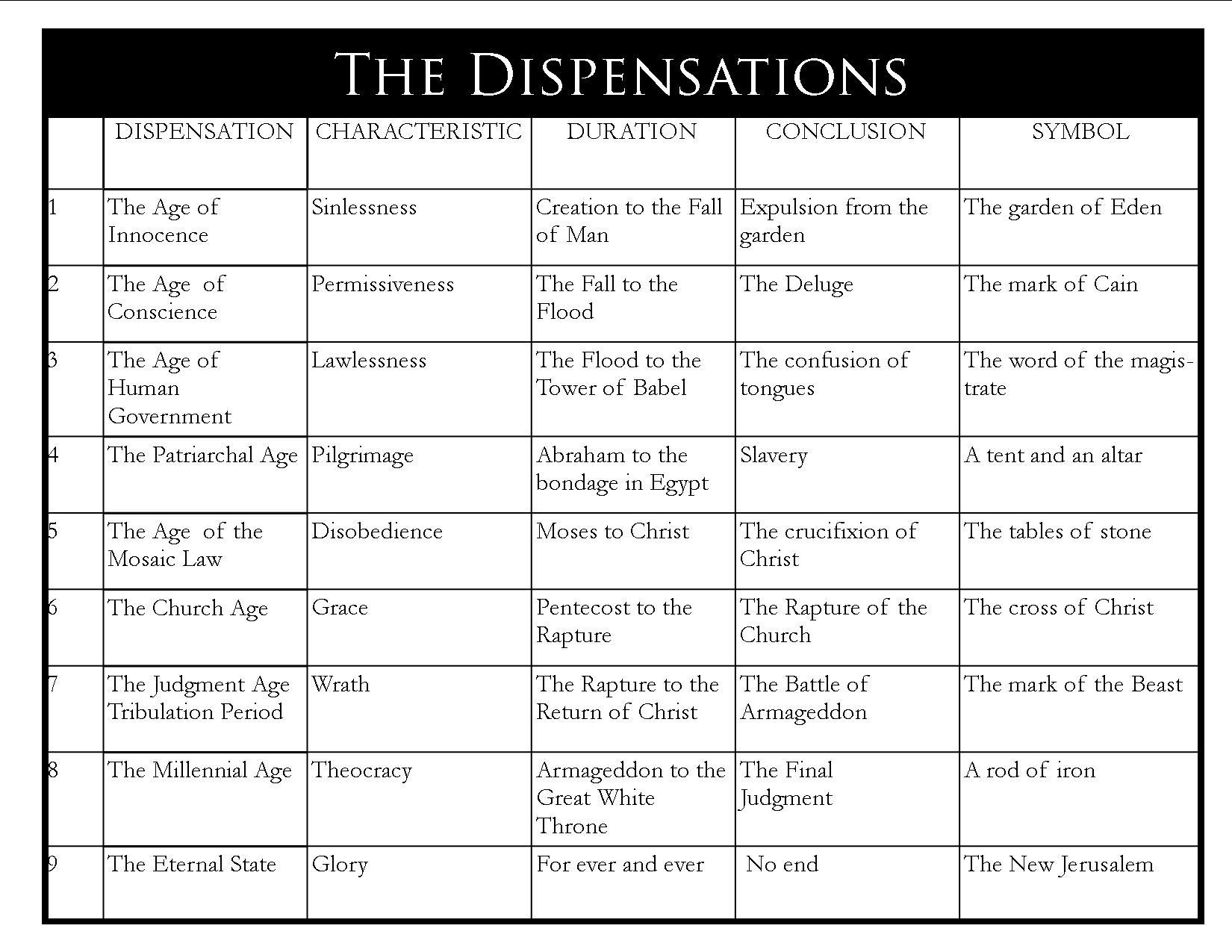 THE DISPENSATIONS

| | DISPENSATION | CHARACTERISTIC | DURATION | CONCLUSION | SYMBOL |
|---|---|---|---|---|---|
| 1 | The Age of Innocence | Sinlessness | Creation to the Fall of Man | Expulsion from the garden | The garden of Eden |
| 2 | The Age of Conscience | Permissiveness | The Fall to the Flood | The Deluge | The mark of Cain |
| 3 | The Age of Human Government | Lawlessness | The Flood to the Tower of Babel | The confusion of tongues | The word of the magistrate |
| 4 | The Patriarchal Age | Pilgrimage | Abraham to the bondage in Egypt | Slavery | A tent and an altar |
| 5 | The Age of the Mosaic Law | Disobedience | Moses to Christ | The crucifixion of Christ | The tables of stone |
| 6 | The Church Age | Grace | Pentecost to the Rapture | The Rapture of the Church | The cross of Christ |
| 7 | The Judgment Age Tribulation Period | Wrath | The Rapture to the Return of Christ | The Battle of Armageddon | The mark of the Beast |
| 8 | The Millennial Age | Theocracy | Armageddon to the Great White Throne | The Final Judgment | A rod of iron |
| 9 | The Eternal State | Glory | For ever and ever | No end | The New Jerusalem |